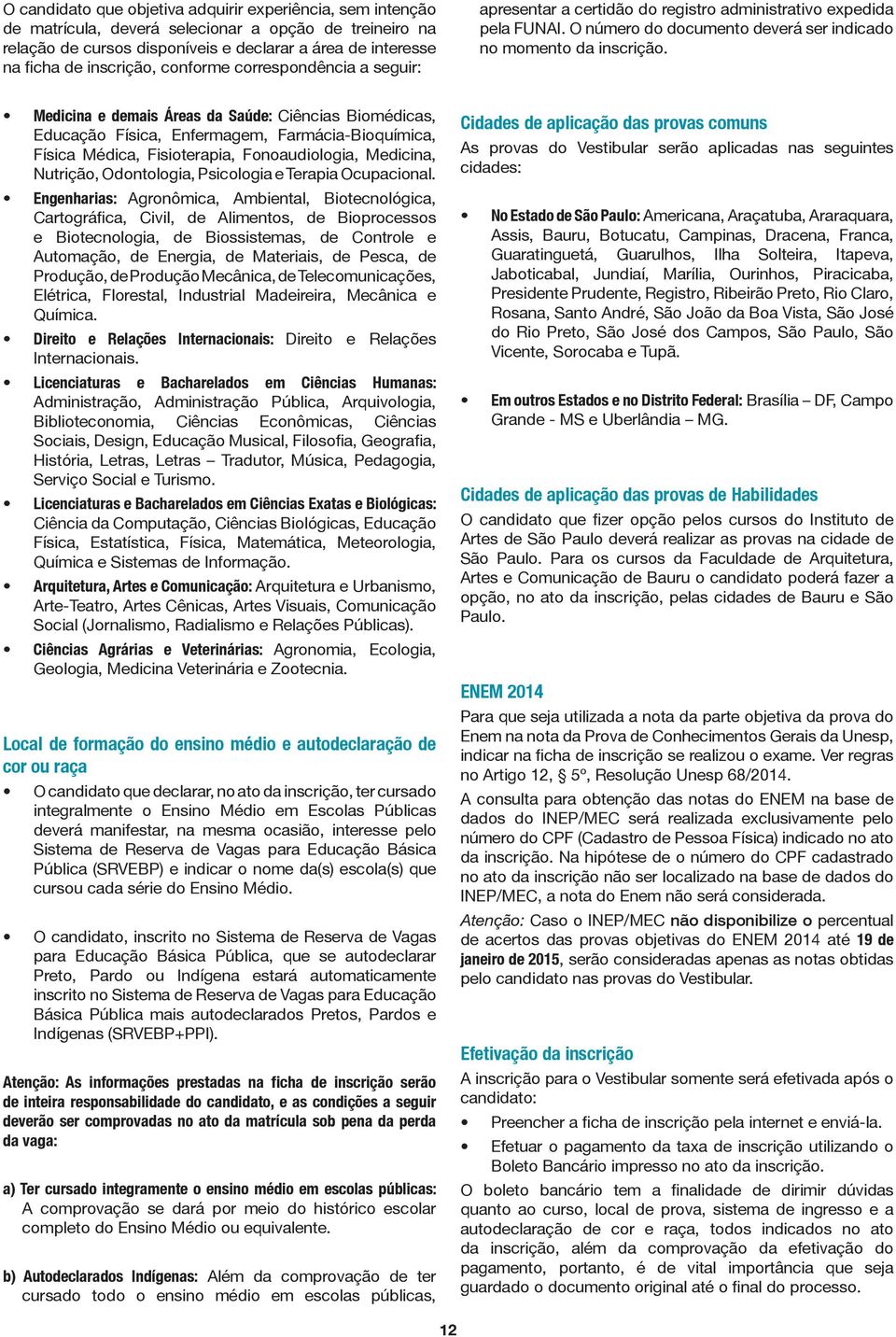 O candidato que objetiva adquirir experiência, sem intenção de matrícula, deverá selecionar a opção de treineiro na relação de cursos disponíveis e declarar a área de interesse na ficha de inscrição, conforme correspondência a seguir:

• Medicina e demais Áreas da Saúde: Ciências Biomédicas, Educação Física, Enfermagem, Farmácia-Bioquímica, Física Médica, Fisioterapia, Fonoaudiologia, Medicina, Nutrição, Odontologia, Psicologia e Terapia Ocupacional.

• Engenharias: Agronômica, Ambiental, Biotecnológica, Cartográfica, Civil, de Alimentos, de Bioprocessos e Biotecnologia, de Biossistemas, de Controle e Automação, de Energia, de Materiais, de Pesca, de Produção, de Produção Mecânica, de Telecomunicações, Elétrica, Florestal, Industrial Madeireira, Mecânica e Química.

• Direito e Relações Internacionais: Direito e Relações Internacionais.

• Licenciaturas e Bacharelados em Ciências Humanas: Administração, Administração Pública, Arquivologia, Biblioteconomia, Ciências Econômicas, Ciências Sociais, Design, Educação Musical, Filosofia, Geografia, História, Letras, Letras – Tradutor, Música, Pedagogia, Serviço Social e Turismo.

• Licenciaturas e Bacharelados em Ciências Exatas e Biológicas: Ciência da Computação, Ciências Biológicas, Educação Física, Estatística, Física, Matemática, Meteorologia, Química e Sistemas de Informação.

• Arquitetura, Artes e Comunicação: Arquitetura e Urbanismo, Arte-Teatro, Artes Cênicas, Artes Visuais, Comunicação Social (Jornalismo, Radialismo e Relações Públicas).

• Ciências Agrárias e Veterinárias: Agronomia, Ecologia, Geologia, Medicina Veterinária e Zootecnia.

Local de formação do ensino médio e autodeclaração de cor ou raça

• O candidato que declarar, no ato da inscrição, ter cursado integralmente o Ensino Médio em Escolas Públicas deverá manifestar, na mesma ocasião, interesse pelo Sistema de Reserva de Vagas para Educação Básica Pública (SRVEBP) e indicar o nome da(s) escola(s) que cursou cada série do Ensino Médio.

• O candidato, inscrito no Sistema de Reserva de Vagas para Educação Básica Pública, que se autodeclarar Preto, Pardo ou Indígena estará automaticamente inscrito no Sistema de Reserva de Vagas para Educação Básica Pública mais autodeclarados Pretos, Pardos e Indígenas (SRVEBP+PPI).

Atenção: As informações prestadas na ficha de inscrição serão de inteira responsabilidade do candidato, e as condições a seguir deverão ser comprovadas no ato da matrícula sob pena da perda da vaga:

a) Ter cursado integramente o ensino médio em escolas públicas: A comprovação se dará por meio do histórico escolar completo do Ensino Médio ou equivalente.

b) Autodeclarados Indígenas: Além da comprovação de ter cursado todo o ensino médio em escolas públicas, apresentar a certidão do registro administrativo expedida pela FUNAI. O número do documento deverá ser indicado no momento da inscrição.

Cidades de aplicação das provas comuns
As provas do Vestibular serão aplicadas nas seguintes cidades:

• No Estado de São Paulo: Americana, Araçatuba, Araraquara, Assis, Bauru, Botucatu, Campinas, Dracena, Franca, Guaratinguetá, Guarulhos, Ilha Solteira, Itapeva, Jaboticabal, Jundiaí, Marília, Ourinhos, Piracicaba, Presidente Prudente, Registro, Ribeirão Preto, Rio Claro, Rosana, Santo André, São João da Boa Vista, São José do Rio Preto, São José dos Campos, São Paulo, São Vicente, Sorocaba e Tupã.

• Em outros Estados e no Distrito Federal: Brasília – DF, Campo Grande - MS e Uberlândia – MG.

Cidades de aplicação das provas de Habilidades
O candidato que fizer opção pelos cursos do Instituto de Artes de São Paulo deverá realizar as provas na cidade de São Paulo. Para os cursos da Faculdade de Arquitetura, Artes e Comunicação de Bauru o candidato poderá fazer a opção, no ato da inscrição, pelas cidades de Bauru e São Paulo.

ENEM 2014
Para que seja utilizada a nota da parte objetiva da prova do Enem na nota da Prova de Conhecimentos Gerais da Unesp, indicar na ficha de inscrição se realizou o exame. Ver regras no Artigo 12, § 5º, Resolução Unesp 68/2014.

A consulta para obtenção das notas do ENEM na base de dados do INEP/MEC será realizada exclusivamente pelo número do CPF (Cadastro de Pessoa Física) indicado no ato da inscrição. Na hipótese de o número do CPF cadastrado no ato da inscrição não ser localizado na base de dados do INEP/MEC, a nota do Enem não será considerada.

Atenção: Caso o INEP/MEC não disponibilize o percentual de acertos das provas objetivas do ENEM 2014 até 19 de janeiro de 2015, serão consideradas apenas as notas obtidas pelo candidato nas provas do Vestibular.

Efetivação da inscrição
A inscrição para o Vestibular somente será efetivada após o candidato:

• Preencher a ficha de inscrição pela internet e enviá-la.
• Efetuar o pagamento da taxa de inscrição utilizando o Boleto Bancário impresso no ato da inscrição.

O boleto bancário tem a finalidade de dirimir dúvidas quanto ao curso, local de prova, sistema de ingresso e a autodeclaração de cor e raça, todos indicados no ato da inscrição, além da comprovação da efetivação do pagamento, portanto, é de vital importância que seja guardado o documento original até o final do processo.

12